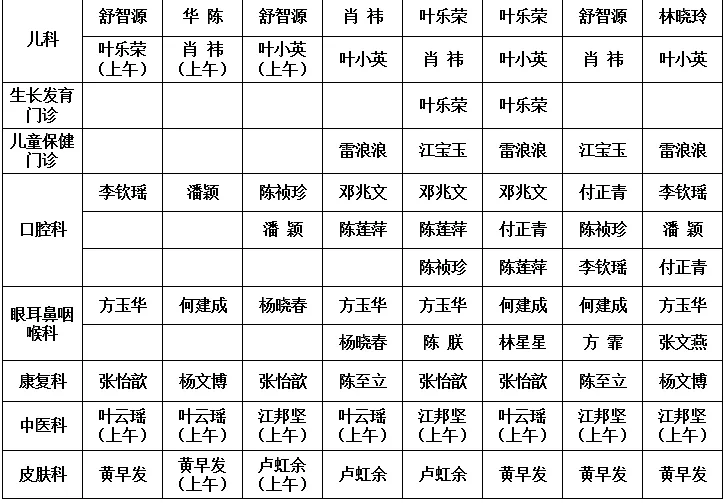 | 儿科 | 舒智源 | 华 陈 | 舒智源 | 肖 祎 | 叶乐荣 | 叶乐荣 | 舒智源 | 林晓玲 |
|---|---|---|---|---|---|---|---|---|
| | 叶乐荣（上午） | 肖 祎（上午） | 叶小英（上午） | 叶小英 | 肖 祎 | 叶小英 | 肖 祎 | 叶小英 |
| 生长发育门诊 | | | | | 叶乐荣 | 叶乐荣 | | |
| 儿童保健门诊 | | | | 雷浪浪 | 江宝玉 | 雷浪浪 | 江宝玉 | 雷浪浪 |
| 口腔科 | 李钦瑶 | 潘颖 | 陈祯珍 | 邓兆文 | 邓兆文 | 邓兆文 | 付正青 | 李钦瑶 |
| | | | 潘 颖 | 陈莲萍 | 陈莲萍 | 付正青 | 陈祯珍 | 潘 颖 |
| | | | | | 陈祯珍 | 陈莲萍 | 李钦瑶 | 付正青 |
| 眼耳鼻咽喉科 | 方玉华 | 何建成 | 杨晓春 | 方玉华 | 方玉华 | 何建成 | 何建成 | 方玉华 |
| | | | | 杨晓春 | 陈 朕 | 林星星 | 方 霏 | 张文燕 |
| 康复科 | 张怡歆 | 杨文博 | 张怡歆 | 陈至立 | 张怡歆 | 张怡歆 | 陈至立 | 杨文博 |
| 中医科 | 叶云瑶（上午） | 叶云瑶（上午） | 江邦坚（上午） | 叶云瑶（上午） | 江邦坚（上午） | 叶云瑶（上午） | 江邦坚（上午） | 江邦坚（上午） |
| 皮肤科 | 黄早发 | 黄早发（上午） | 卢虹余（上午） | 卢虹余 | 卢虹余 | 黄早发 | 黄早发 | 黄早发 |